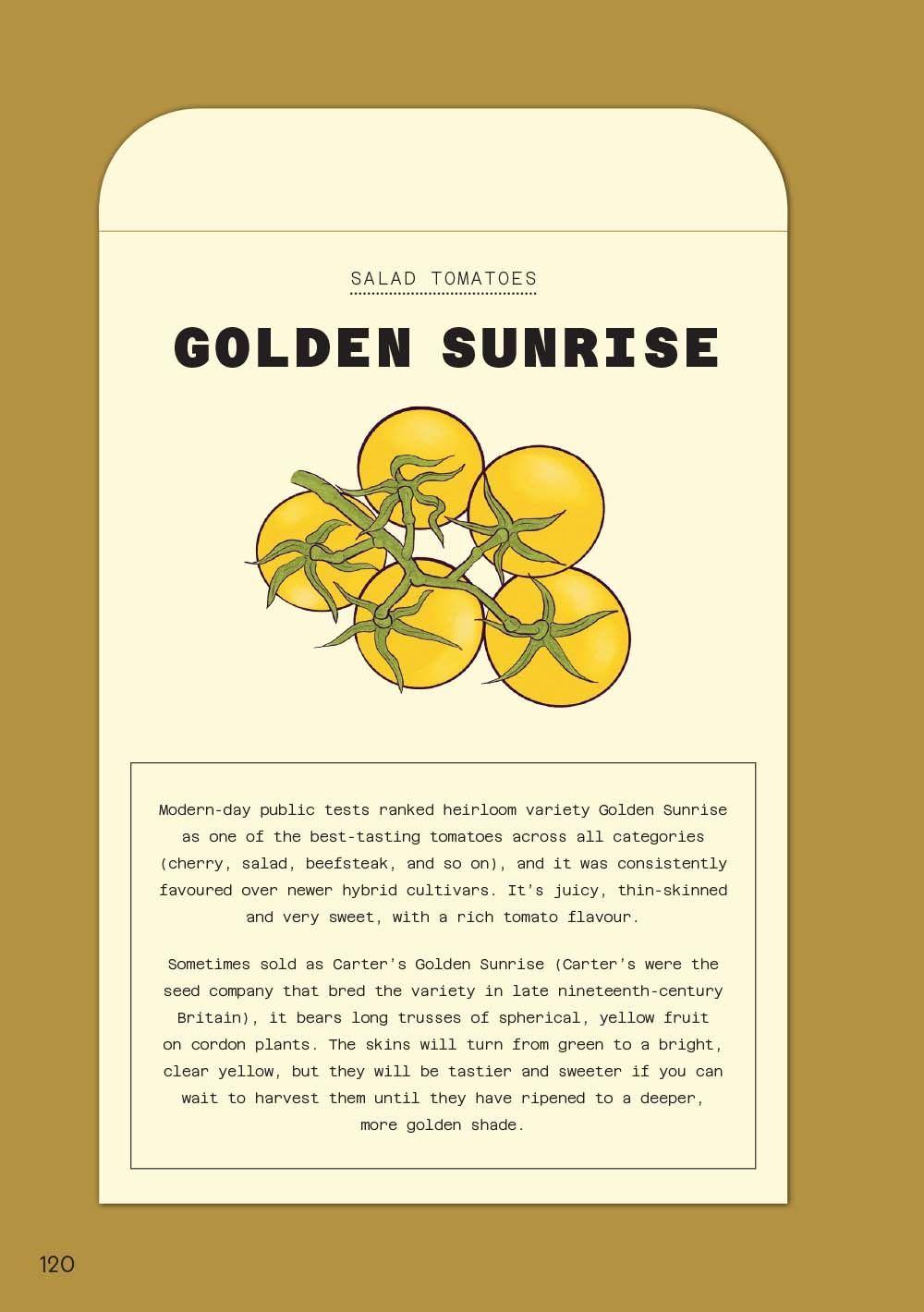 SALAD TOMATOES

GOLDEN SUNRISE

Modern-day public tests ranked heirloom variety Golden Sunrise as one of the best-tasting tomatoes across all categories (cherry, salad, beefsteak, and so on), and it was consistently favoured over newer hybrid cultivars. It's juicy, thin-skinned and very sweet, with a rich tomato flavour.

Sometimes sold as Carter's Golden Sunrise (Carter's were the seed company that bred the variety in late nineteenth-century Britain), it bears long trusses of spherical, yellow fruit on cordon plants. The skins will turn from green to a bright, clear yellow, but they will be tastier and sweeter if you can wait to harvest them until they have ripened to a deeper, more golden shade.

120